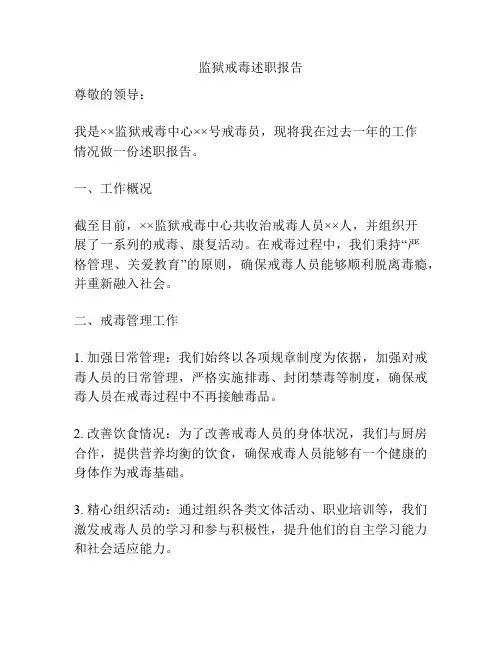 监狱戒毒述职报告

尊敬的领导：

我是××监狱戒毒中心××号戒毒员，现将我在过去一年的工作情况做一份述职报告。

一、工作概况

截至目前，××监狱戒毒中心共收治戒毒人员××人，并组织开展了一系列的戒毒、康复活动。在戒毒过程中，我们秉持“严格管理、关爱教育”的原则，确保戒毒人员能够顺利脱离毒瘾，并重新融入社会。

二、戒毒管理工作

1. 加强日常管理：我们始终以各项规章制度为依据，加强对戒毒人员的日常管理，严格实施排毒、封闭禁毒等制度，确保戒毒人员在戒毒过程中不再接触毒品。

2. 改善饮食情况：为了改善戒毒人员的身体状况，我们与厨房合作，提供营养均衡的饮食，确保戒毒人员能够有一个健康的身体作为戒毒基础。

3. 精心组织活动：通过组织各类文体活动、职业培训等，我们激发戒毒人员的学习和参与积极性，提升他们的自主学习能力和社会适应能力。